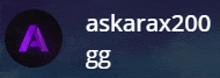 A

askarax200
gg